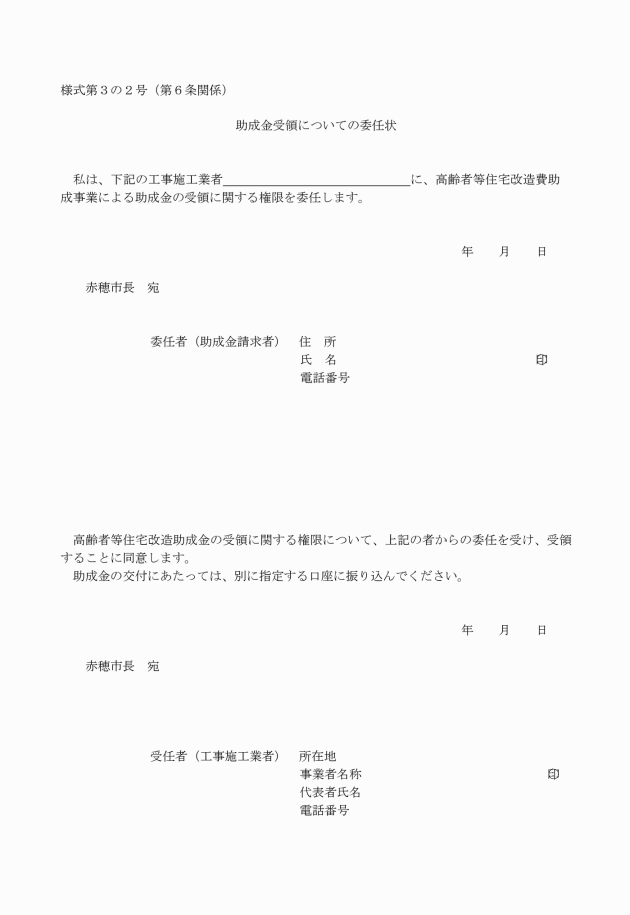 様式第３の２号（第６条関係）

助成金受領についての委任状

私は、下記の工事施工業者＿＿＿＿＿＿＿＿＿＿＿＿＿＿＿に、高齢者等住宅改造費助成事業による助成金の受領に関する権限を委任します。

年　月　日

赤穂市長　宛

委任者（助成金請求者）　住　所
氏　名　印
電話番号

高齢者等住宅改造助成金の受領に関する権限について、上記の者からの委任を受け、受領することに同意します。

助成金の交付にあたっては、別に指定する口座に振り込んでください。

年　月　日

赤穂市長　宛

受任者（工事施工業者）　所在地
事業者名称　印
代表者氏名
電話番号